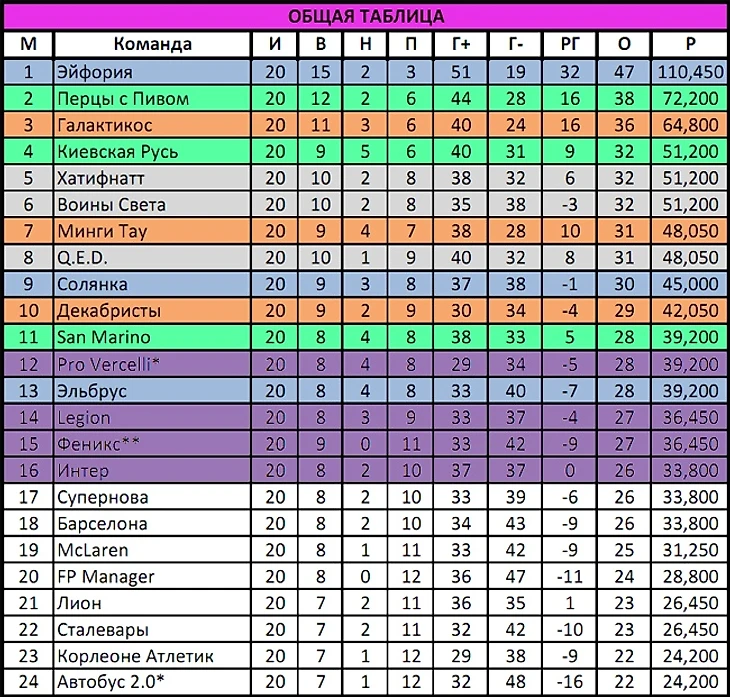 ОБЩАЯ ТАБЛИЦА

| М | Команда | И | В | Н | П | Г+ | Г- | РГ | О | Р |
|---|---|---|---|---|---|---|---|---|---|---|
| 1 | Эйфория | 20 | 15 | 2 | 3 | 51 | 19 | 32 | 47 | 110,450 |
| 2 | Перцы с Пивом | 20 | 12 | 2 | 6 | 44 | 28 | 16 | 38 | 72,200 |
| 3 | Галактикос | 20 | 11 | 3 | 6 | 40 | 24 | 16 | 36 | 64,800 |
| 4 | Киевская Русь | 20 | 9 | 5 | 6 | 40 | 31 | 9 | 32 | 51,200 |
| 5 | Хатифнатт | 20 | 10 | 2 | 8 | 38 | 32 | 6 | 32 | 51,200 |
| 6 | Воины Света | 20 | 10 | 2 | 8 | 35 | 38 | -3 | 32 | 51,200 |
| 7 | Минги Тау | 20 | 9 | 4 | 7 | 38 | 28 | 10 | 31 | 48,050 |
| 8 | Q.E.D. | 20 | 10 | 1 | 9 | 40 | 32 | 8 | 31 | 48,050 |
| 9 | Солянка | 20 | 9 | 3 | 8 | 37 | 38 | -1 | 30 | 45,000 |
| 10 | Декабристы | 20 | 9 | 2 | 9 | 30 | 34 | -4 | 29 | 42,050 |
| 11 | San Marino | 20 | 8 | 4 | 8 | 38 | 33 | 5 | 28 | 39,200 |
| 12 | Pro Vercelli* | 20 | 8 | 4 | 8 | 29 | 34 | -5 | 28 | 39,200 |
| 13 | Эльбрус | 20 | 8 | 4 | 8 | 33 | 40 | -7 | 28 | 39,200 |
| 14 | Legion | 20 | 8 | 3 | 9 | 33 | 37 | -4 | 27 | 36,450 |
| 15 | Феникс** | 20 | 9 | 0 | 11 | 33 | 42 | -9 | 27 | 36,450 |
| 16 | Интер | 20 | 8 | 2 | 10 | 37 | 37 | 0 | 26 | 33,800 |
| 17 | Супернова | 20 | 8 | 2 | 10 | 33 | 39 | -6 | 26 | 33,800 |
| 18 | Барселона | 20 | 8 | 2 | 10 | 34 | 43 | -9 | 26 | 33,800 |
| 19 | McLaren | 20 | 8 | 1 | 11 | 33 | 42 | -9 | 25 | 31,250 |
| 20 | FP Manager | 20 | 8 | 0 | 12 | 36 | 47 | -11 | 24 | 28,800 |
| 21 | Лион | 20 | 7 | 2 | 11 | 36 | 35 | 1 | 23 | 26,450 |
| 22 | Сталевары | 20 | 7 | 2 | 11 | 32 | 42 | -10 | 23 | 26,450 |
| 23 | Корлеоне Атлетик | 20 | 7 | 1 | 12 | 29 | 38 | -9 | 22 | 24,200 |
| 24 | Автобус 2.0* | 20 | 7 | 1 | 12 | 32 | 48 | -16 | 22 | 24,200 |